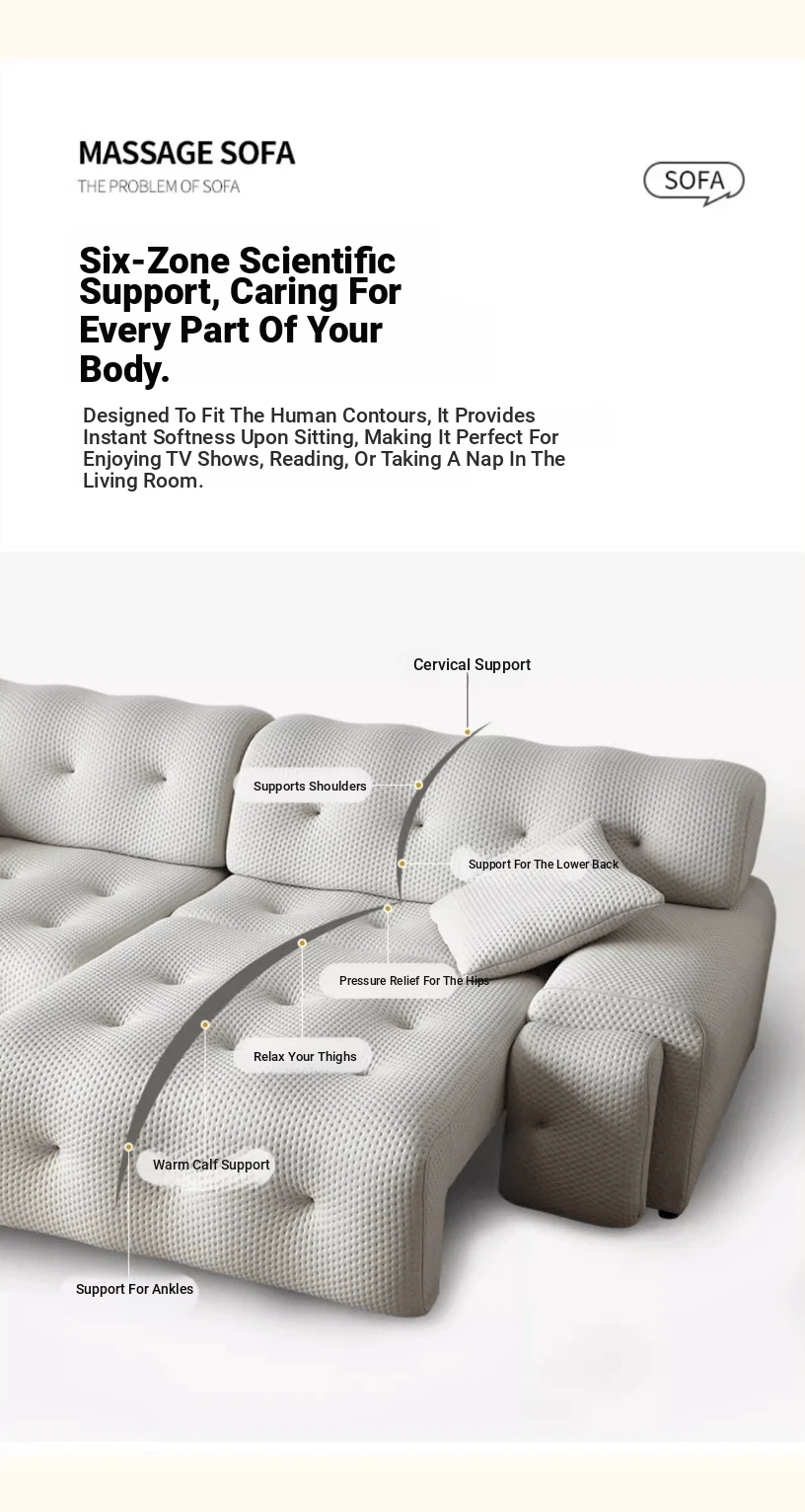 MASSAGE SOFA
THE PROBLEM OF SOFA

SOFA

Six-Zone Scientific Support, Caring For Every Part Of Your Body.

Designed To Fit The Human Contours, It Provides Instant Softness Upon Sitting, Making It Perfect For Enjoying TV Shows, Reading, Or Taking A Nap In The Living Room.

Cervical Support

Supports Shoulders

Support For The Lower Back

Pressure Relief For The Hips

Relax Your Thighs

Warm Calf Support

Support For Ankles